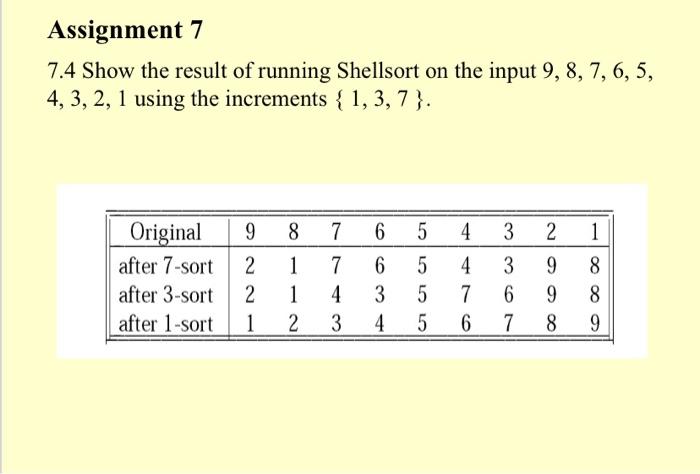 Assignment 7

7.4 Show the result of running Shellsort on the input 9, 8, 7, 6, 5, 4, 3, 2, 1 using the increments { 1, 3, 7 }.

| Original | 9 | 8 | 7 | 6 | 5 | 4 | 3 | 2 | 1 |
|---|---|---|---|---|---|---|---|---|---|
| after 7-sort | 2 | 1 | 7 | 6 | 5 | 4 | 3 | 9 | 8 |
| after 3-sort | 2 | 1 | 4 | 3 | 5 | 7 | 6 | 9 | 8 |
| after 1-sort | 1 | 2 | 3 | 4 | 5 | 6 | 7 | 8 | 9 |